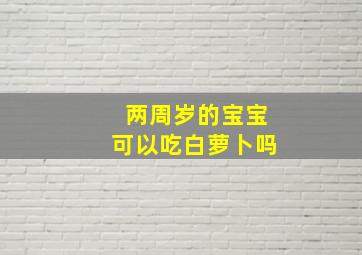 两周岁的宝宝
可以吃白萝卜吗